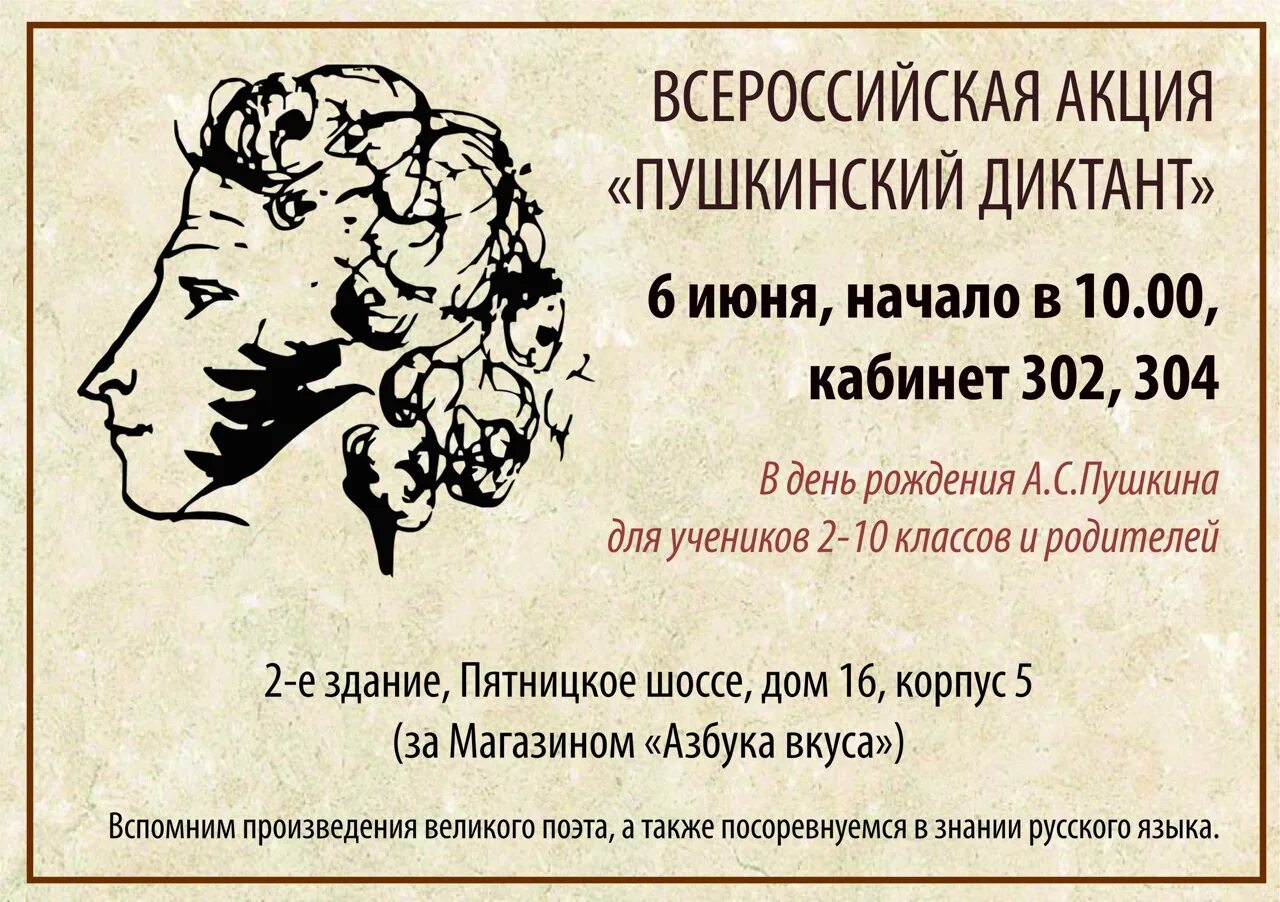 ВСЕРОССИЙСКАЯ АКЦИЯ
«ПУШКИНСКИЙ ДИКТАНТ»

6 июня, начало в 10.00,
кабинет 302, 304

В день рождения А.С.Пушкина
для учеников 2-10 классов и родителей

2-е здание, Пятницкое шоссе, дом 16, корпус 5
(за Магазином «Азбука вкуса»)

Вспомним произведения великого поэта, а также посоревнуемся в знании русского языка.